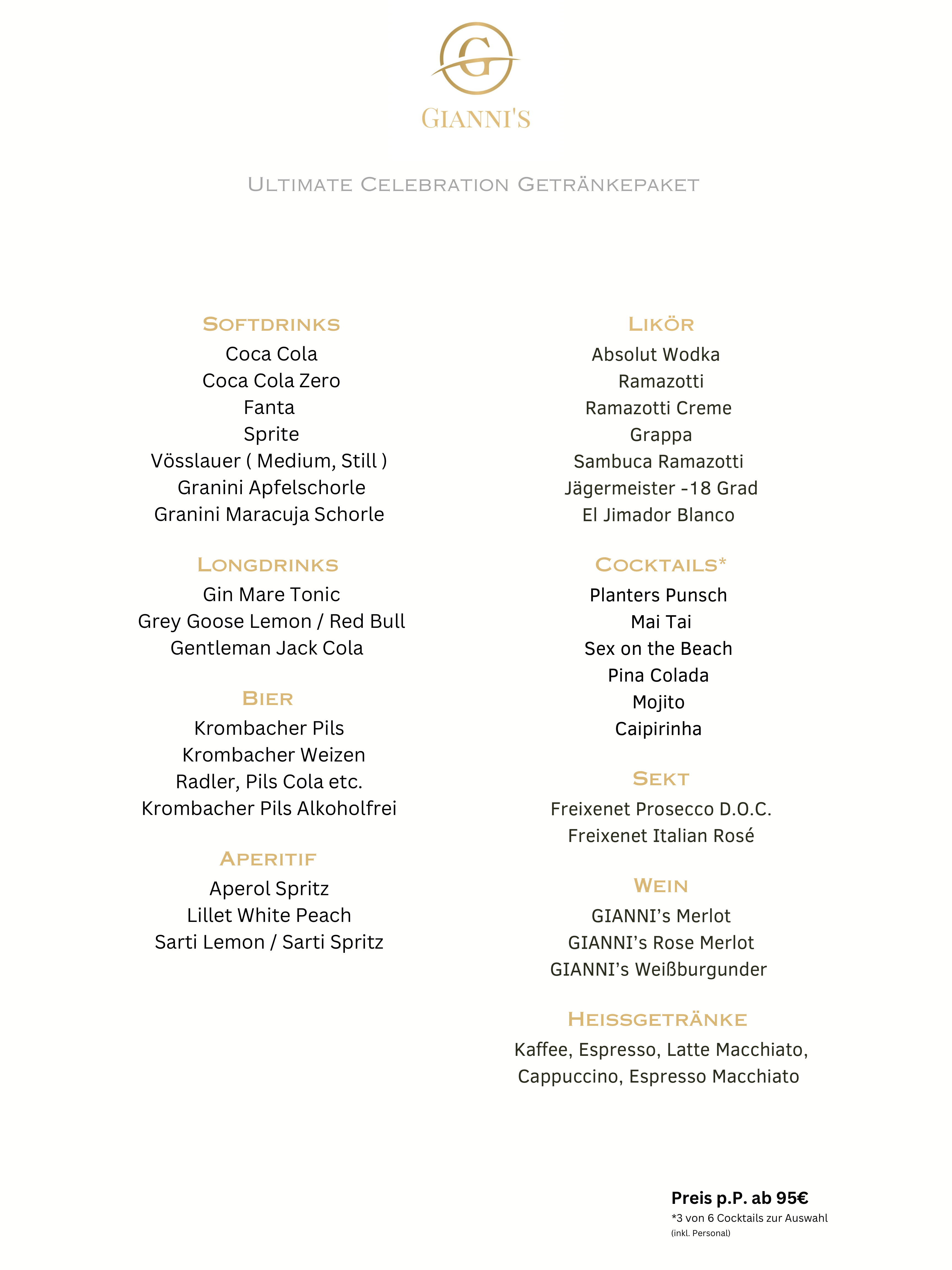 G

GIANNI'S

ULTIMATE CELEBRATION GETRÄNKEPAKET

SOFTDRINKS

Coca Cola
Coca Cola Zero
Fanta
Sprite
Vösslauer ( Medium, Still )
Granini Apfelschorle
Granini Maracuja Schorle

LONGDRINKS

Gin Mare Tonic
Grey Goose Lemon / Red Bull
Gentleman Jack Cola

BIER

Krombacher Pils
Krombacher Weizen
Radler, Pils Cola etc.
Krombacher Pils Alkoholfrei

APERITIF

Aperol Spritz
Lillet White Peach
Sarti Lemon / Sarti Spritz

LIKÖR

Absolut Wodka
Ramazotti
Ramazotti Creme
Grappa
Sambuca Ramazotti
Jägermeister -18 Grad
El Jimador Blanco

COCKTAILS*

Planters Punsch
Mai Tai
Sex on the Beach
Pina Colada
Mojito
Caipirinha

SEKT

Freixenet Prosecco D.O.C.
Freixenet Italian Rosé

WEIN

GIANNI's Merlot
GIANNI's Rose Merlot
GIANNI's Weißburgunder

HEISSGETRÄNKE

Kaffee, Espresso, Latte Macchiato, Cappuccino, Espresso Macchiato

Preis p.P. ab 95€
*3 von 6 Cocktails zur Auswahl
(inkl. Personal)